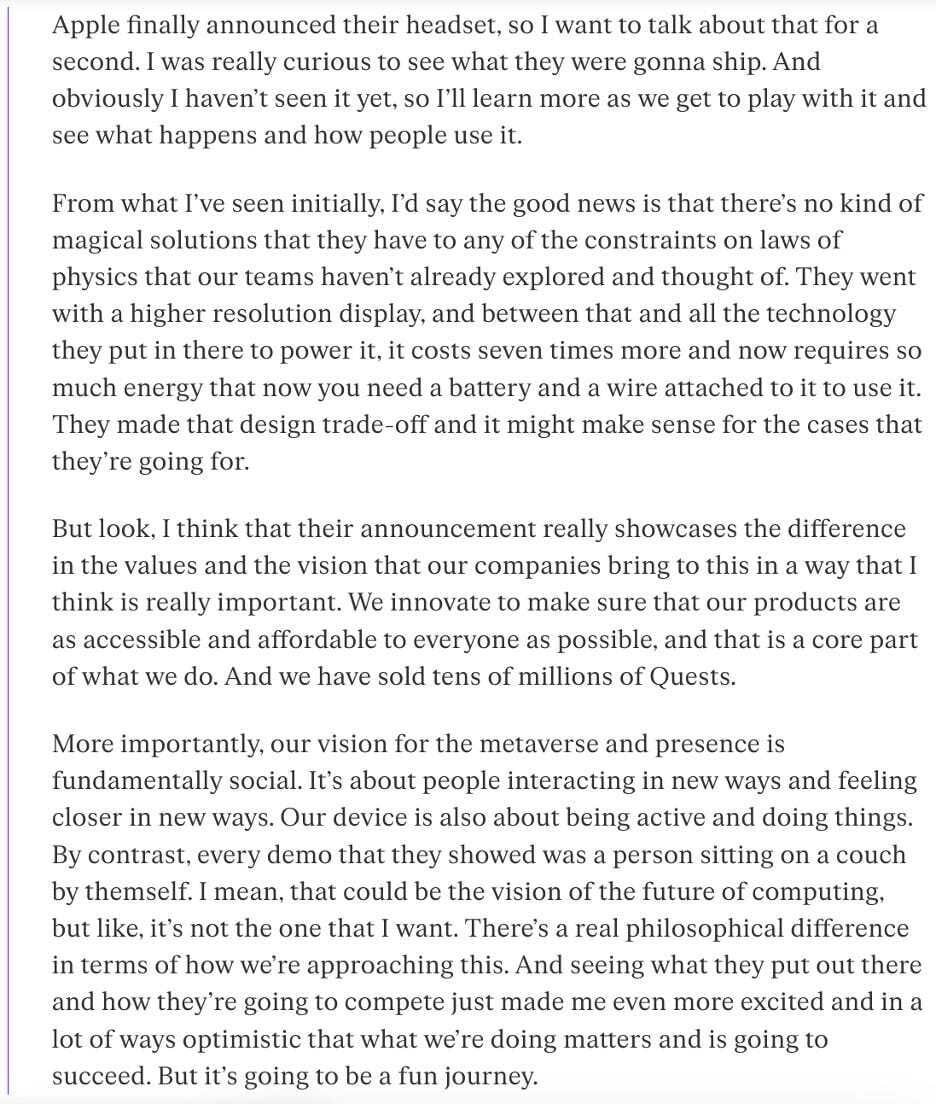 Apple finally announced their headset, so I want to talk about that for a second. I was really curious to see what they were gonna ship. And obviously I haven't seen it yet, so I'll learn more as we get to play with it and see what happens and how people use it.

From what I've seen initially, I'd say the good news is that there's no kind of magical solutions that they have to any of the constraints on laws of physics that our teams haven't already explored and thought of. They went with a higher resolution display, and between that and all the technology they put in there to power it, it costs seven times more and now requires so much energy that now you need a battery and a wire attached to it to use it. They made that design trade-off and it might make sense for the cases that they're going for.

But look, I think that their announcement really showcases the difference in the values and the vision that our companies bring to this in a way that I think is really important. We innovate to make sure that our products are as accessible and affordable to everyone as possible, and that is a core part of what we do. And we have sold tens of millions of Quests.

More importantly, our vision for the metaverse and presence is fundamentally social. It's about people interacting in new ways and feeling closer in new ways. Our device is also about being active and doing things. By contrast, every demo that they showed was a person sitting on a couch by themself. I mean, that could be the vision of the future of computing, but like, it's not the one that I want. There's a real philosophical difference in terms of how we're approaching this. And seeing what they put out there and how they're going to compete just made me even more excited and in a lot of ways optimistic that what we're doing matters and is going to succeed. But it's going to be a fun journey.